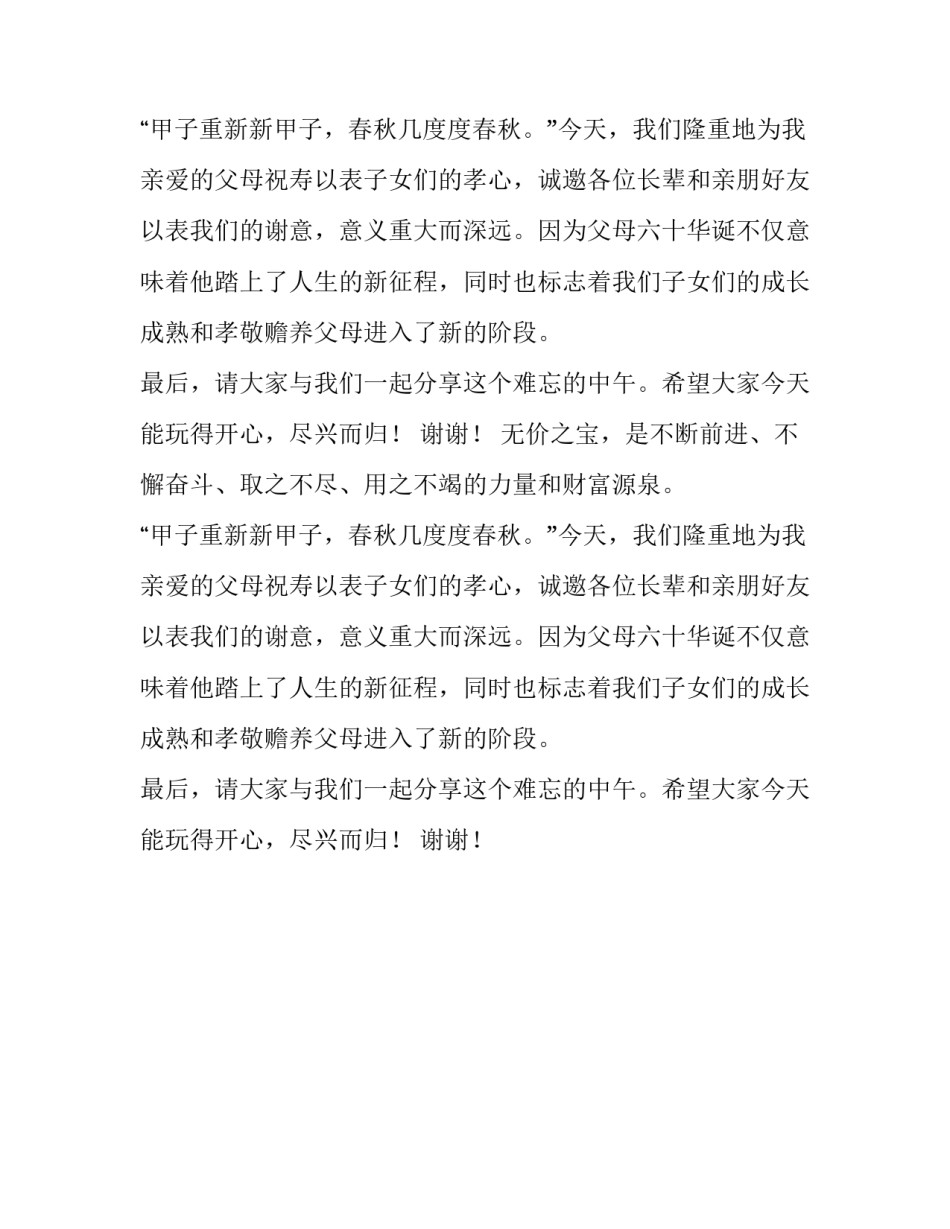 “甲子重新新甲子，春秋几度度春秋。”今天，我们隆重地为我亲爱的父母祝寿以表子女们的孝心，诚邀各位长辈和亲朋好友以表我们的谢意，意义重大而深远。因为父母六十华诞不仅意味着他踏上了人生的新征程，同时也标志着我们子女们的成长成熟和孝敬赡养父母进入了新的阶段。

最后，请大家与我们一起分享这个难忘的中午。希望大家今天能玩得开心，尽兴而归！ 谢谢！ 无价之宝，是不断前进、不懈奋斗、取之不尽、用之不竭的力量和财富源泉。

“甲子重新新甲子，春秋几度度春秋。”今天，我们隆重地为我亲爱的父母祝寿以表子女们的孝心，诚邀各位长辈和亲朋好友以表我们的谢意，意义重大而深远。因为父母六十华诞不仅意味着他踏上了人生的新征程，同时也标志着我们子女们的成长成熟和孝敬赡养父母进入了新的阶段。

最后，请大家与我们一起分享这个难忘的中午。希望大家今天能玩得开心，尽兴而归！ 谢谢！